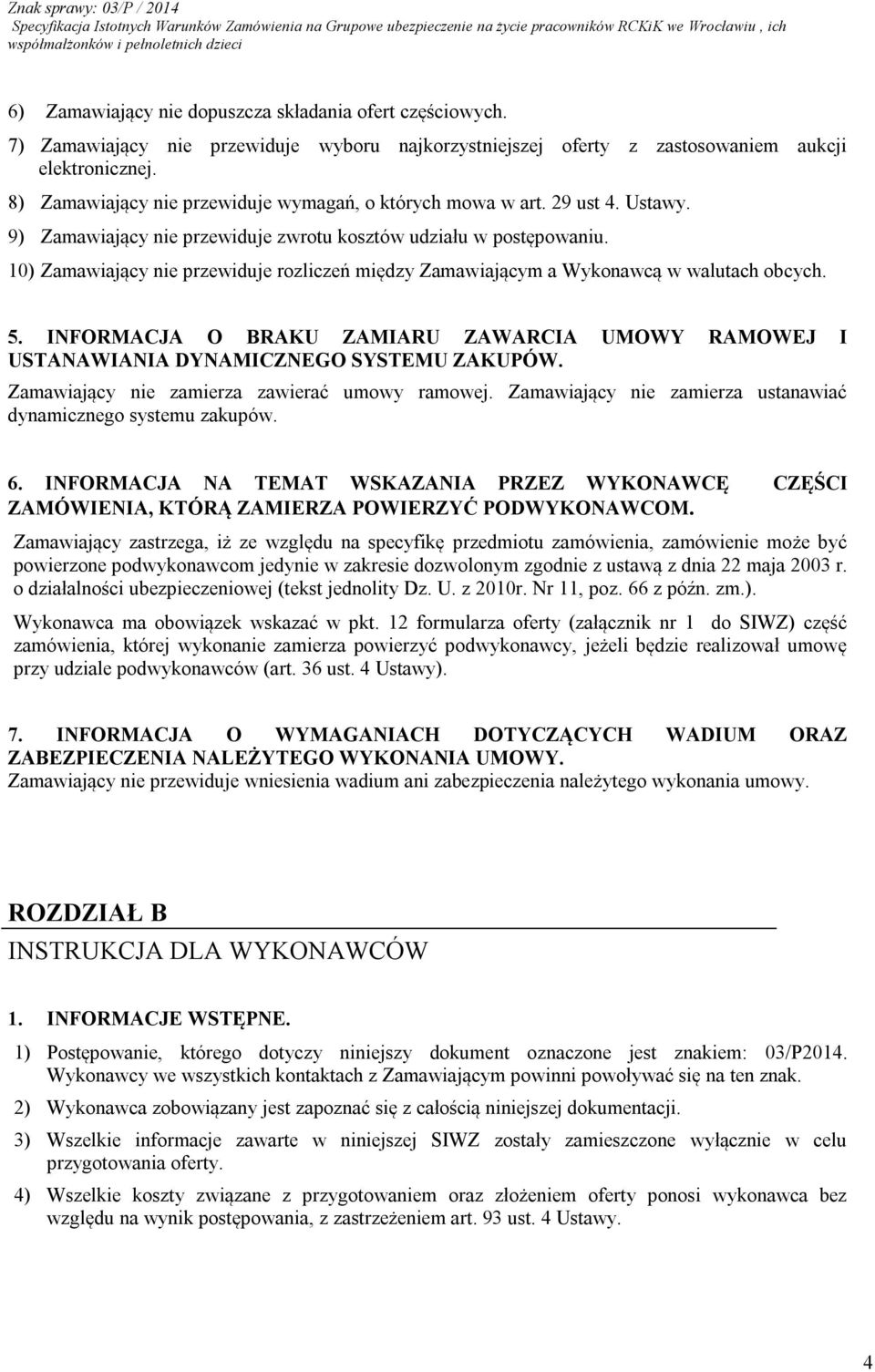 Znak sprawy: 03/P / 2014
Specyfikacja Istotnych Warunków Zamówienia na Grupowe ubezpieczenie na życie pracowników RCKiK we Wrocławiu , ich współmałżonków i pełnoletnich dzieci

6) Zamawiający nie dopuszcza składania ofert częściowych.

7) Zamawiający nie przewiduje wyboru najkorzystniejszej oferty z zastosowaniem aukcji elektronicznej.

8) Zamawiający nie przewiduje wymagań, o których mowa w art. 29 ust 4. Ustawy.

9) Zamawiający nie przewiduje zwrotu kosztów udziału w postępowaniu.

10) Zamawiający nie przewiduje rozliczeń między Zamawiającym a Wykonawcą w walutach obcych.

5. INFORMACJA O BRAKU ZAMIARU ZAWARCIA UMOWY RAMOWEJ I USTANAWIANIA DYNAMICZNEGO SYSTEMU ZAKUPÓW.

Zamawiający nie zamierza zawierać umowy ramowej. Zamawiający nie zamierza ustanawiać dynamicznego systemu zakupów.

6. INFORMACJA NA TEMAT WSKAZANIA PRZEZ WYKONAWCĘ CZĘŚCI ZAMÓWIENIA, KTÓRĄ ZAMIERZA POWIERZYĆ PODWYKONAWCOM.

Zamawiający zastrzega, iż ze względu na specyfikę przedmiotu zamówienia, zamówienie może być powierzone podwykonawcom jedynie w zakresie dozwolonym zgodnie z ustawą z dnia 22 maja 2003 r. o działalności ubezpieczeniowej (tekst jednolity Dz. U. z 2010r. Nr 11, poz. 66 z późn. zm.).

Wykonawca ma obowiązek wskazać w pkt. 12 formularza oferty (załącznik nr 1 do SIWZ) część zamówienia, której wykonanie zamierza powierzyć podwykonawcy, jeżeli będzie realizował umowę przy udziale podwykonawców (art. 36 ust. 4 Ustawy).

7. INFORMACJA O WYMAGANIACH DOTYCZĄCYCH WADIUM ORAZ ZABEZPIECZENIA NALEŻYTEGO WYKONANIA UMOWY.

Zamawiający nie przewiduje wniesienia wadium ani zabezpieczenia należytego wykonania umowy.

ROZDZIAŁ B

INSTRUKCJA DLA WYKONAWCÓW

1. INFORMACJE WSTĘPNE.

1) Postępowanie, którego dotyczy niniejszy dokument oznaczone jest znakiem: 03/P2014. Wykonawcy we wszystkich kontaktach z Zamawiającym powinni powoływać się na ten znak.

2) Wykonawca zobowiązany jest zapoznać się z całością niniejszej dokumentacji.

3) Wszelkie informacje zawarte w niniejszej SIWZ zostały zamieszczone wyłącznie w celu przygotowania oferty.

4) Wszelkie koszty związane z przygotowaniem oraz złożeniem oferty ponosi wykonawca bez względu na wynik postępowania, z zastrzeżeniem art. 93 ust. 4 Ustawy.

4